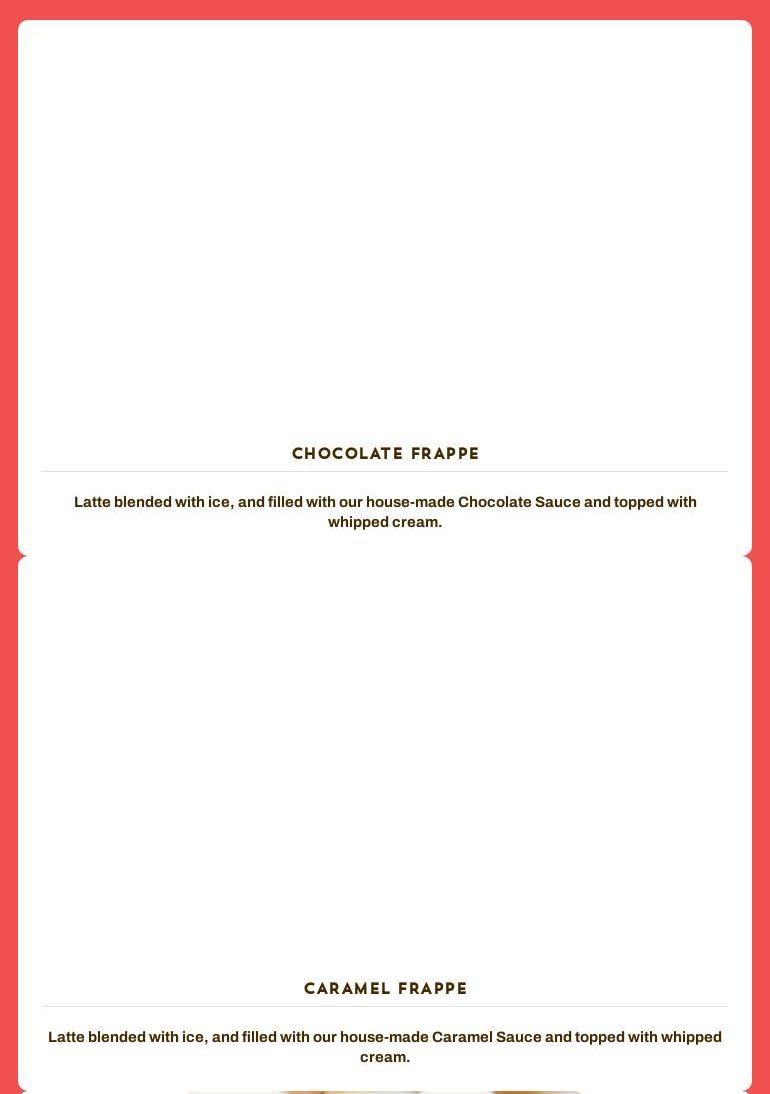 CHOCOLATE FRAPPE

Latte blended with ice, and filled with our house-made Chocolate Sauce and topped with whipped cream.

CARAMEL FRAPPE

Latte blended with ice, and filled with our house-made Caramel Sauce and topped with whipped cream.